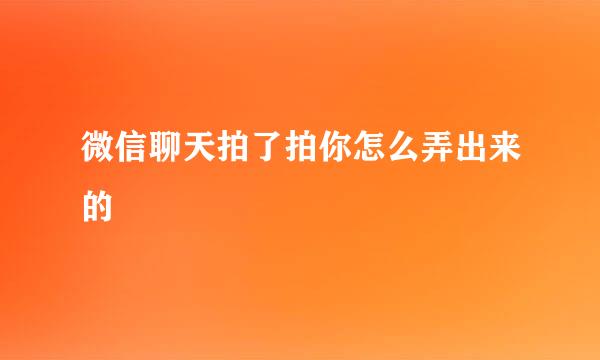 微信聊天拍了拍你怎么弄出来的